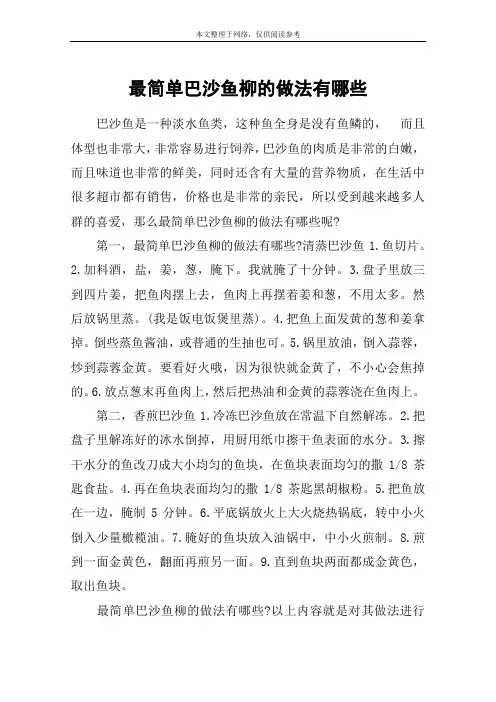 本文整理于网络，仅供阅读参考

最简单巴沙鱼柳的做法有哪些

巴沙鱼是一种淡水鱼类，这种鱼全身是没有鱼鳞的， 而且体型也非常大，非常容易进行饲养，巴沙鱼的肉质是非常的白嫩，而且味道也非常的鲜美，同时还含有大量的营养物质，在生活中很多超市都有销售，价格也是非常的亲民，所以受到越来越多人群的喜爱，那么最简单巴沙鱼柳的做法有哪些呢?

第一，最简单巴沙鱼柳的做法有哪些?清蒸巴沙鱼 1.鱼切片。2.加料酒，盐，姜，葱，腌下。我就腌了十分钟。3.盘子里放三到四片姜，把鱼肉摆上去，鱼肉上再摆着姜和葱，不用太多。然后放锅里蒸。(我是饭电饭煲里蒸)。4.把鱼上面发黄的葱和姜拿掉。倒些蒸鱼酱油，或普通的生抽也可。5.锅里放油，倒入蒜蓉，炒到蒜蓉金黄。要看好火哦，因为很快就金黄了，不小心会焦掉的。6.放点葱末再鱼肉上，然后把热油和金黄的蒜蓉浇在鱼肉上。

第二，香煎巴沙鱼 1.冷冻巴沙鱼放在常温下自然解冻。2.把盘子里解冻好的冰水倒掉，用厨用纸巾擦干鱼表面的水分。3.擦干水分的鱼改刀成大小均匀的鱼块，在鱼块表面均匀的撒 1/8 茶匙食盐。4.再在鱼块表面均匀的撒 1/8 茶匙黑胡椒粉。5.把鱼放在一边，腌制 5 分钟。6.平底锅放火上大火烧热锅底，转中小火倒入少量橄榄油。7.腌好的鱼块放入油锅中，中小火煎制。8.煎到一面金黄色，翻面再煎另一面。9.直到鱼块两面都成金黄色，取出鱼块。

最简单巴沙鱼柳的做法有哪些?以上内容就是对其做法进行